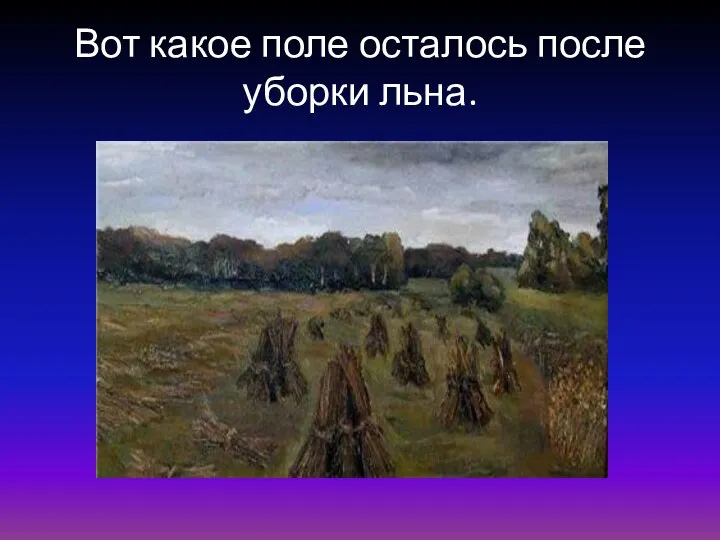 Вот какое поле осталось после уборки льна.